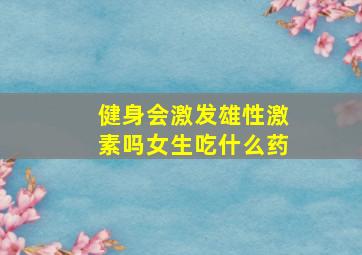 健身会激发雄性激素吗女生吃什么药